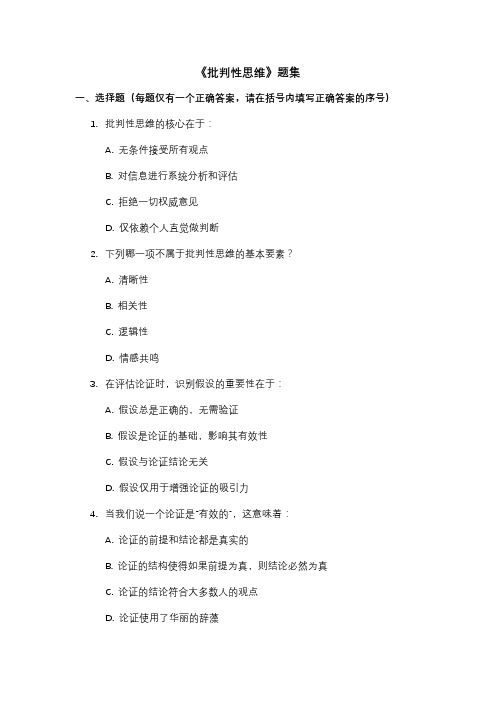 《批判性思维》题集

一、选择题（每题仅有一个正确答案，请在括号内填写正确答案的序号）

1. 批判性思维的核心在于：

A. 无条件接受所有观点

B. 对信息进行系统分析和评估

C. 拒绝一切权威意见

D. 仅依赖个人直觉做判断

2. 下列哪一项不属于批判性思维的基本要素？

A. 清晰性

B. 相关性

C. 逻辑性

D. 情感共鸣

3. 在评估论证时，识别假设的重要性在于：

A. 假设总是正确的，无需验证

B. 假设是论证的基础，影响其有效性

C. 假设与论证结论无关

D. 假设仅用于增强论证的吸引力

4. 当我们说一个论证是"有效的"，这意味着：

A. 论证的前提和结论都是真实的

B. 论证的结构使得如果前提为真，则结论必然为真

C. 论证的结论符合大多数人的观点

D. 论证使用了华丽的辞藻